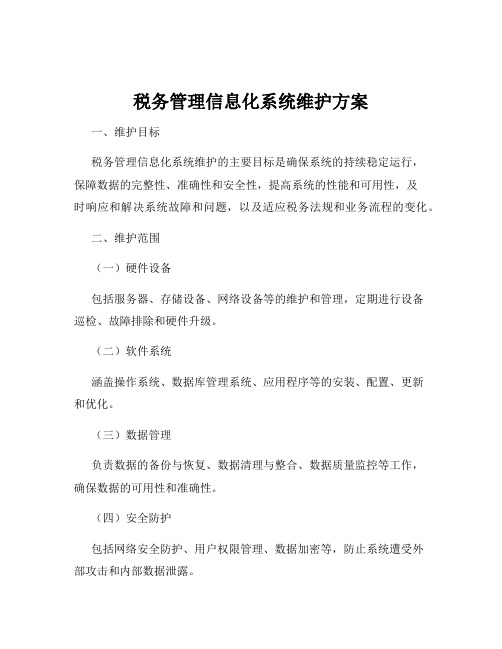 税务管理信息化系统维护方案

一、维护目标

税务管理信息化系统维护的主要目标是确保系统的持续稳定运行，保障数据的完整性、准确性和安全性，提高系统的性能和可用性，及时响应和解决系统故障和问题，以及适应税务法规和业务流程的变化。

二、维护范围

（一）硬件设备

包括服务器、存储设备、网络设备等的维护和管理，定期进行设备巡检、故障排除和硬件升级。

（二）软件系统

涵盖操作系统、数据库管理系统、应用程序等的安装、配置、更新和优化。

（三）数据管理

负责数据的备份与恢复、数据清理与整合、数据质量监控等工作，确保数据的可用性和准确性。

（四）安全防护

包括网络安全防护、用户权限管理、数据加密等，防止系统遭受外部攻击和内部数据泄露。